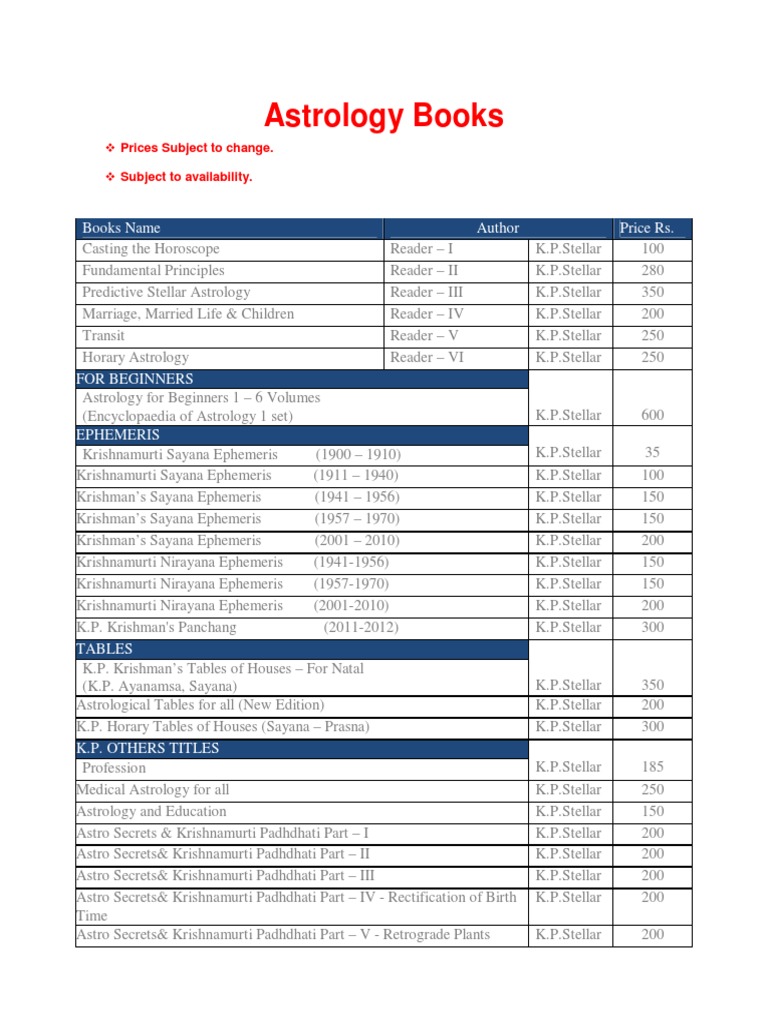 Astrology Books

❖ Prices Subject to change.

❖ Subject to availability.

| Books Name | Author | | Price Rs. |
|---|---|---|---|
| Casting the Horoscope | Reader – I | K.P.Stellar | 100 |
| Fundamental Principles | Reader – II | K.P.Stellar | 280 |
| Predictive Stellar Astrology | Reader – III | K.P.Stellar | 350 |
| Marriage, Married Life & Children | Reader – IV | K.P.Stellar | 200 |
| Transit | Reader – V | K.P.Stellar | 250 |
| Horary Astrology | Reader – VI | K.P.Stellar | 250 |
| FOR BEGINNERS | | | |
| Astrology for Beginners 1 – 6 Volumes (Encyclopaedia of Astrology 1 set) | | K.P.Stellar | 600 |
| EPHEMERIS | | | |
| Krishnamurti Sayana Ephemeris (1900 – 1910) | | K.P.Stellar | 35 |
| Krishnamurti Sayana Ephemeris (1911 – 1940) | | K.P.Stellar | 100 |
| Krishman's Sayana Ephemeris (1941 – 1956) | | K.P.Stellar | 150 |
| Krishman's Sayana Ephemeris (1957 – 1970) | | K.P.Stellar | 150 |
| Krishman's Sayana Ephemeris (2001 – 2010) | | K.P.Stellar | 200 |
| Krishnamurti Nirayana Ephemeris (1941-1956) | | K.P.Stellar | 150 |
| Krishnamurti Nirayana Ephemeris (1957-1970) | | K.P.Stellar | 150 |
| Krishnamurti Nirayana Ephemeris (2001-2010) | | K.P.Stellar | 200 |
| K.P. Krishman's Panchang (2011-2012) | | K.P.Stellar | 300 |
| TABLES | | | |
| K.P. Krishman's Tables of Houses – For Natal (K.P. Ayanamsa, Sayana) | | K.P.Stellar | 350 |
| Astrological Tables for all (New Edition) | | K.P.Stellar | 200 |
| K.P. Horary Tables of Houses (Sayana – Prasna) | | K.P.Stellar | 300 |
| K.P. OTHERS TITLES | | | |
| Profession | | K.P.Stellar | 185 |
| Medical Astrology for all | | K.P.Stellar | 250 |
| Astrology and Education | | K.P.Stellar | 150 |
| Astro Secrets & Krishnamurti Padhdhati Part – I | | K.P.Stellar | 200 |
| Astro Secrets& Krishnamurti Padhdhati Part – II | | K.P.Stellar | 200 |
| Astro Secrets& Krishnamurti Padhdhati Part – III | | K.P.Stellar | 200 |
| Astro Secrets& Krishnamurti Padhdhati Part – IV - Rectification of Birth Time | | K.P.Stellar | 200 |
| Astro Secrets& Krishnamurti Padhdhati Part – V - Retrograde Plants | | K.P.Stellar | 200 |